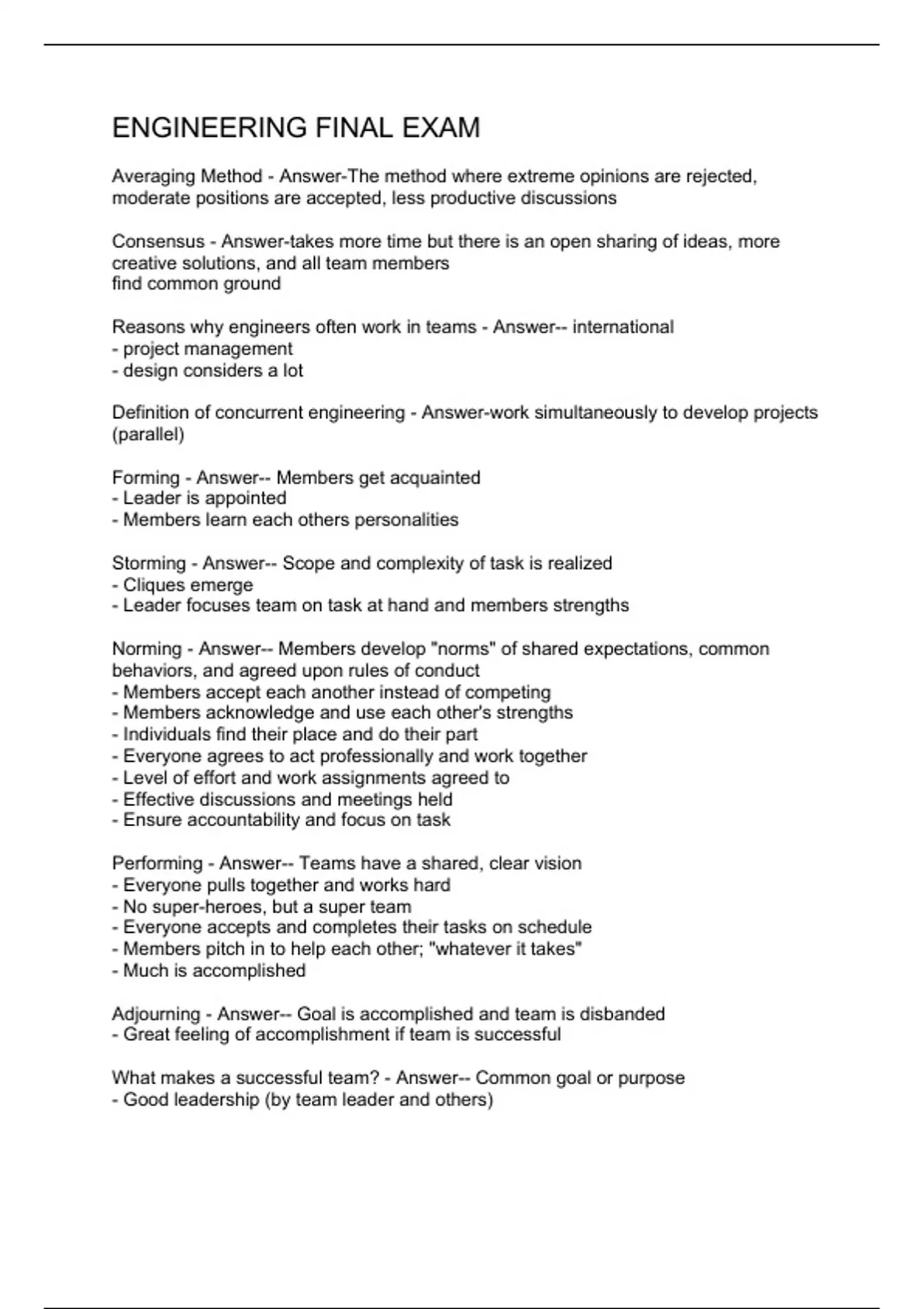 ENGINEERING FINAL EXAM

Averaging Method - Answer-The method where extreme opinions are rejected, moderate positions are accepted, less productive discussions

Consensus - Answer-takes more time but there is an open sharing of ideas, more creative solutions, and all team members
find common ground

Reasons why engineers often work in teams - Answer-- international
- project management
- design considers a lot

Definition of concurrent engineering - Answer-work simultaneously to develop projects (parallel)

Forming - Answer-- Members get acquainted
- Leader is appointed
- Members learn each others personalities

Storming - Answer-- Scope and complexity of task is realized
- Cliques emerge
- Leader focuses team on task at hand and members strengths

Norming - Answer-- Members develop "norms" of shared expectations, common behaviors, and agreed upon rules of conduct
- Members accept each another instead of competing
- Members acknowledge and use each other's strengths
- Individuals find their place and do their part
- Everyone agrees to act professionally and work together
- Level of effort and work assignments agreed to
- Effective discussions and meetings held
- Ensure accountability and focus on task

Performing - Answer-- Teams have a shared, clear vision
- Everyone pulls together and works hard
- No super-heroes, but a super team
- Everyone accepts and completes their tasks on schedule
- Members pitch in to help each other; "whatever it takes"
- Much is accomplished

Adjourning - Answer-- Goal is accomplished and team is disbanded
- Great feeling of accomplishment if team is successful

What makes a successful team? - Answer-- Common goal or purpose
- Good leadership (by team leader and others)